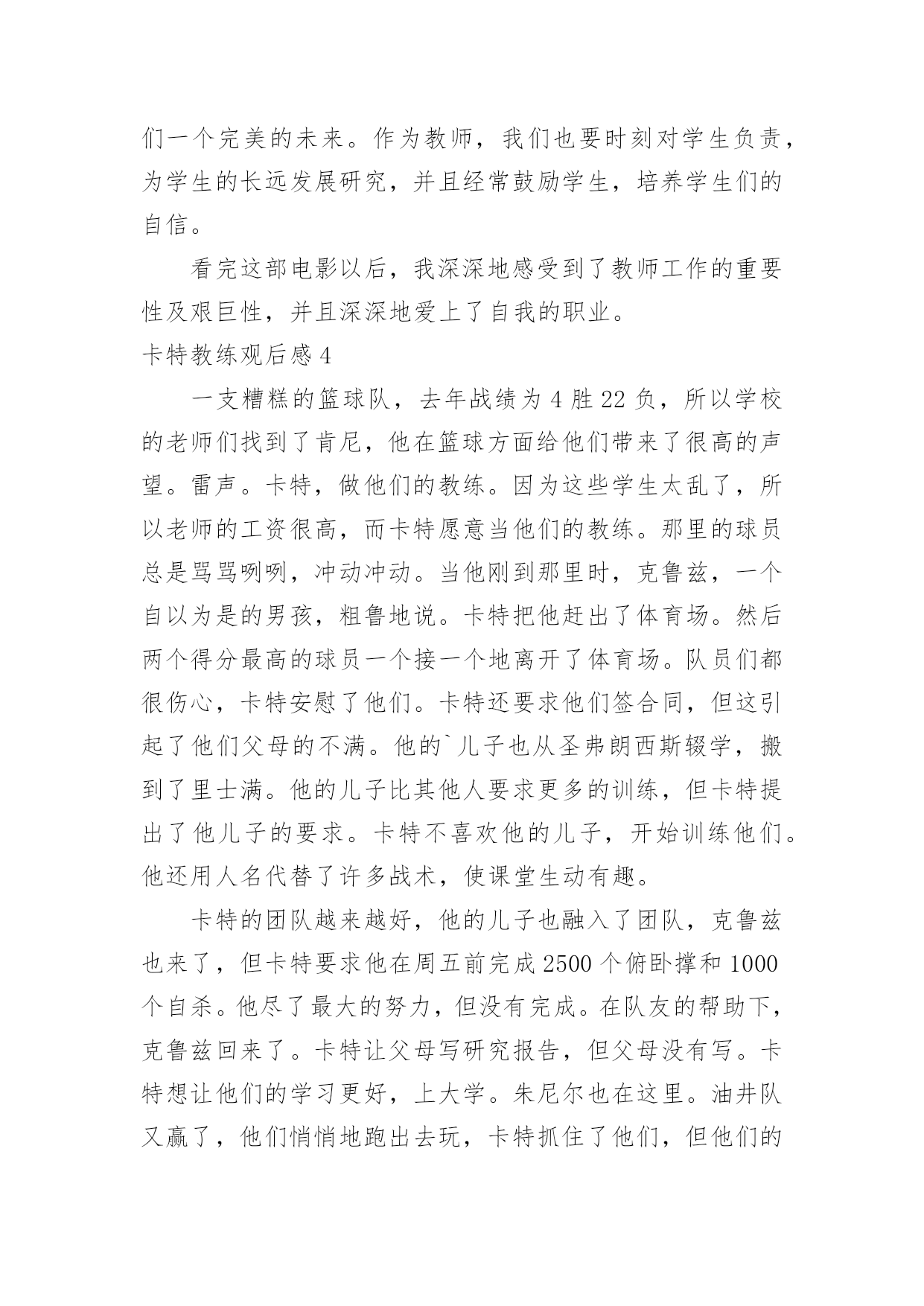 们一个完美的未来。作为教师，我们也要时刻对学生负责，为学生的长远发展研究，并且经常鼓励学生，培养学生们的自信。

看完这部电影以后，我深深地感受到了教师工作的重要性及艰巨性，并且深深地爱上了自我的职业。

卡特教练观后感 4

一支糟糕的篮球队，去年战绩为 4 胜 22 负，所以学校的老师们找到了肯尼，他在篮球方面给他们带来了很高的声望。雷声。卡特，做他们的教练。因为这些学生太乱了，所以老师的工资很高，而卡特愿意当他们的教练。那里的球员总是骂骂咧咧，冲动冲动。当他刚到那里时，克鲁兹，一个自以为是的男孩，粗鲁地说。卡特把他赶出了体育场。然后两个得分最高的球员一个接一个地离开了体育场。队员们都很伤心，卡特安慰了他们。卡特还要求他们签合同，但这引起了他们父母的不满。他的`儿子也从圣弗朗西斯辍学，搬到了里士满。他的儿子比其他人要求更多的训练，但卡特提出了他儿子的要求。卡特不喜欢他的儿子，开始训练他们。他还用人名代替了许多战术，使课堂生动有趣。

卡特的团队越来越好，他的儿子也融入了团队，克鲁兹也来了，但卡特要求他在周五前完成 2500 个俯卧撑和 1000 个自杀。他尽了最大的努力，但没有完成。在队友的帮助下，克鲁兹回来了。卡特让父母写研究报告，但父母没有写。卡特想让他们的学习更好，上大学。朱尼尔也在这里。油井队又赢了，他们悄悄地跑出去玩，卡特抓住了他们，但他们的